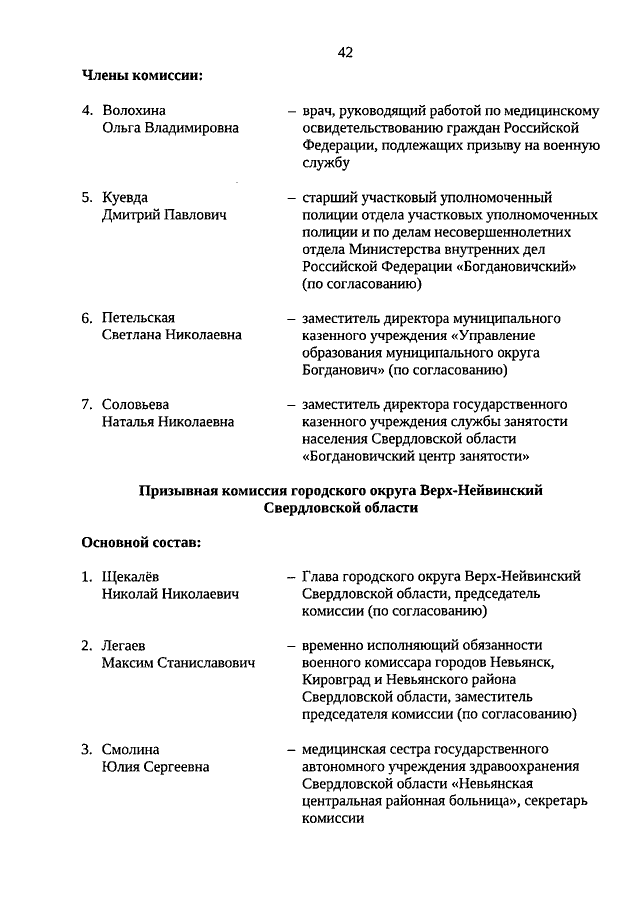 42

Члены комиссии:

4. Волохина Ольга Владимировна – врач, руководящий работой по медицинскому освидетельствованию граждан Российской Федерации, подлежащих призыву на военную службу

5. Куевда Дмитрий Павлович – старший участковый уполномоченный полиции отдела участковых уполномоченных полиции и по делам несовершеннолетних отдела Министерства внутренних дел Российской Федерации «Богдановичский» (по согласованию)

6. Петельская Светлана Николаевна – заместитель директора муниципального казенного учреждения «Управление образования муниципального округа Богданович» (по согласованию)

7. Соловьева Наталья Николаевна – заместитель директора государственного казенного учреждения службы занятости населения Свердловской области «Богдановичский центр занятости»

Призывная комиссия городского округа Верх-Нейвинский Свердловской области

Основной состав:

1. Щекалёв Николай Николаевич – Глава городского округа Верх-Нейвинский Свердловской области, председатель комиссии (по согласованию)

2. Легаев Максим Станиславович – временно исполняющий обязанности военного комиссара городов Невьянск, Кировград и Невьянского района Свердловской области, заместитель председателя комиссии (по согласованию)

3. Смолина Юлия Сергеевна – медицинская сестра государственного автономного учреждения здравоохранения Свердловской области «Невьянская центральная районная больница», секретарь комиссии